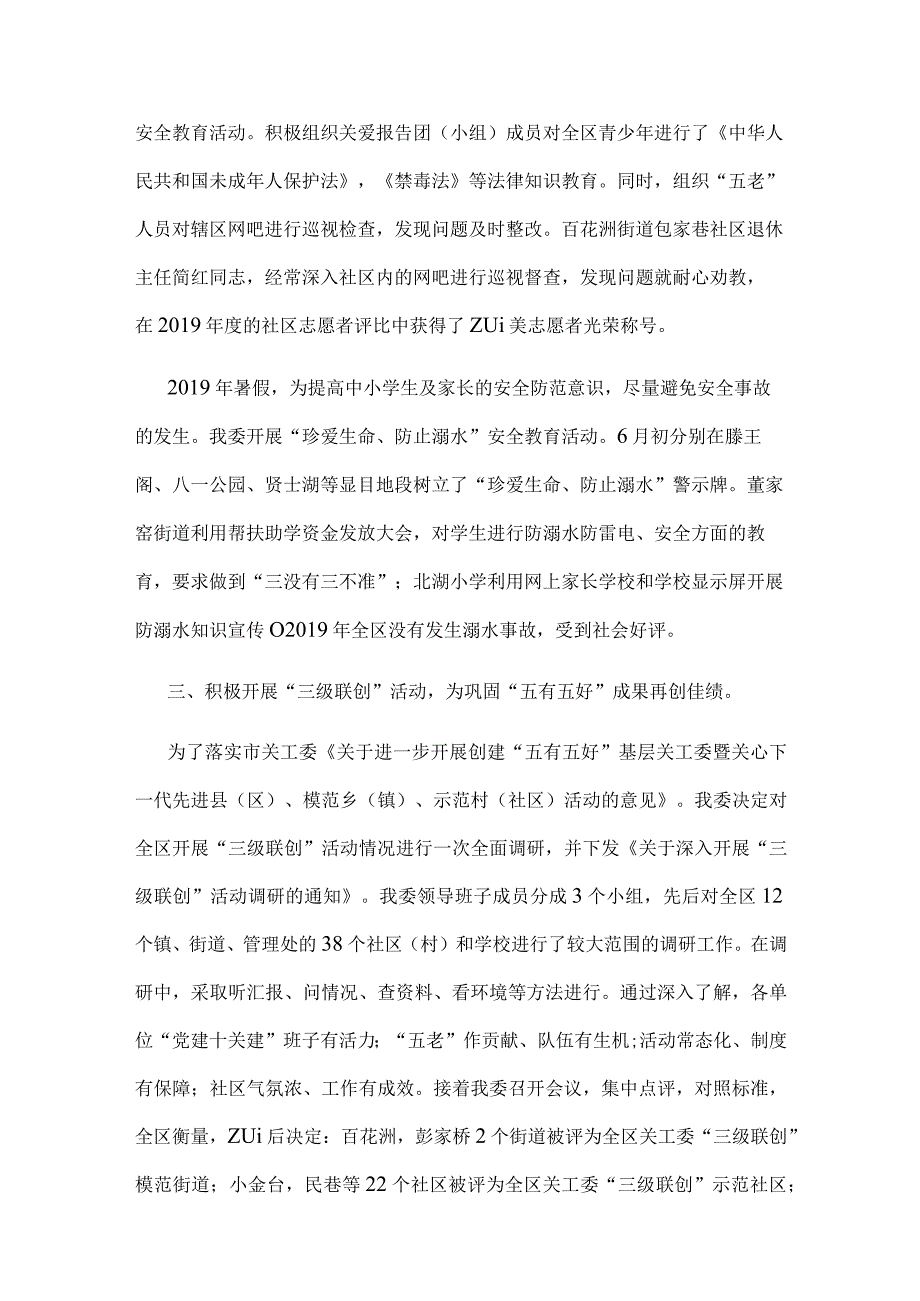 安全教育活动。积极组织关爱报告团（小组）成员对全区青少年进行了《中华人民共和国未成年人保护法》，《禁毒法》等法律知识教育。同时，组织“五老”人员对辖区网吧进行巡视检查，发现问题及时整改。百花洲街道包家巷社区退休主任简红同志，经常深入社区内的网吧进行巡视督查，发现问题就耐心劝教，在2019年度的社区志愿者评比中获得了ZUi美志愿者光荣称号。

2019年暑假，为提高中小学生及家长的安全防范意识，尽量避免安全事故的发生。我委开展“珍爱生命、防止溺水”安全教育活动。6月初分别在滕王阁、八一公园、贤士湖等显目地段树立了“珍爱生命、防止溺水”警示牌。董家窑街道利用帮扶助学资金发放大会，对学生进行防溺水防雷电、安全方面的教育，要求做到“三没有三不准”；北湖小学利用网上家长学校和学校显示屏开展防溺水知识宣传O2019年全区没有发生溺水事故，受到社会好评。

三、积极开展“三级联创”活动，为巩固“五有五好”成果再创佳绩。

为了落实市关工委《关于进一步开展创建“五有五好”基层关工委暨关心下一代先进县（区）、模范乡（镇）、示范村（社区）活动的意见》。我委决定对全区开展“三级联创”活动情况进行一次全面调研，并下发《关于深入开展“三级联创”活动调研的通知》。我委领导班子成员分成3个小组，先后对全区12个镇、街道、管理处的38个社区（村）和学校进行了较大范围的调研工作。在调研中，采取听汇报、问情况、查资料、看环境等方法进行。通过深入了解，各单位“党建十关建”班子有活力；“五老”作贡献、队伍有生机;活动常态化、制度有保障；社区气氛浓、工作有成效。接着我委召开会议，集中点评，对照标准，全区衡量，ZUi后决定：百花洲，彭家桥2个街道被评为全区关工委“三级联创”模范街道；小金台，民巷等22个社区被评为全区关工委“三级联创”示范社区；